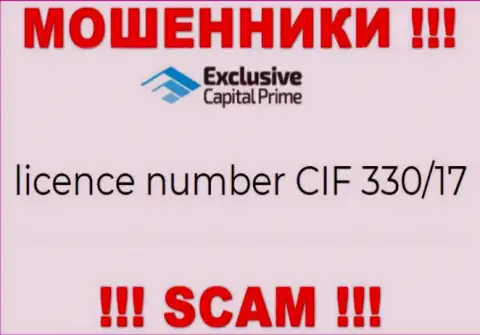 МОШЕННИКИ !!!

Exclusive
Capital Prime

licence number CIF 330/17

!!! SCAM !!!